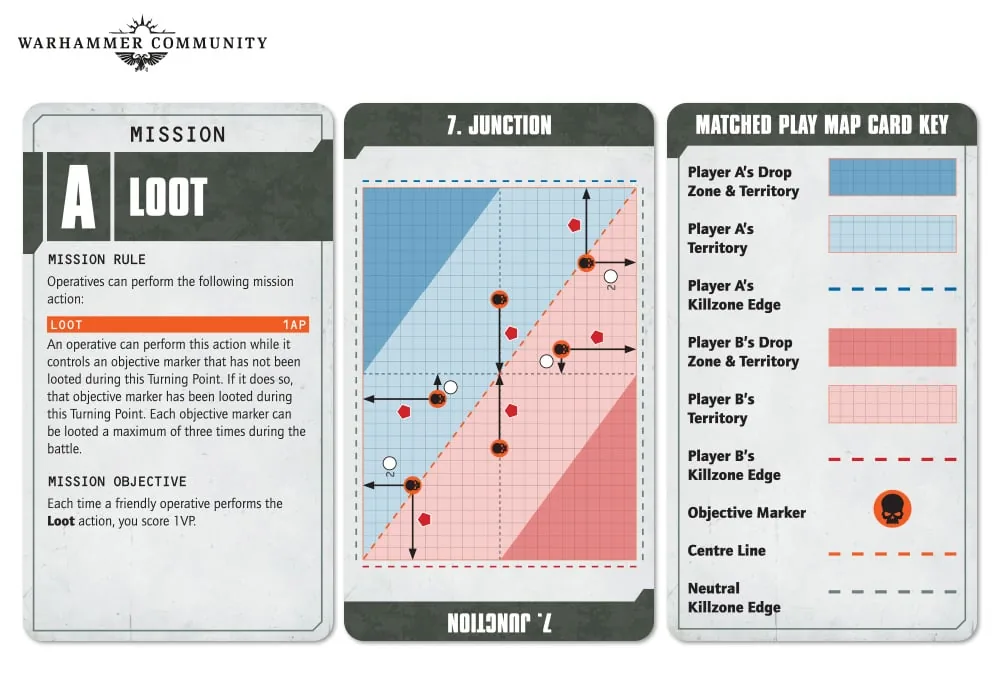 WARHAMMER COMMUNITY

MISSION

A LOOT

MISSION RULE

Operatives can perform the following mission action:

LOOT 1AP

An operative can perform this action while it controls an objective marker that has not been looted during this Turning Point. If it does so, that objective marker has been looted during this Turning Point. Each objective marker can be looted a maximum of three times during the battle.

MISSION OBJECTIVE

Each time a friendly operative performs the Loot action, you score 1VP.

7. JUNCTION

2

2

7. JUNCTION

MATCHED PLAY MAP CARD KEY

Player A's Drop Zone & Territory

Player A's Territory

Player A's Killzone Edge

Player B's Drop Zone & Territory

Player B's Territory

Player B's Killzone Edge

Objective Marker

Centre Line

Neutral Killzone Edge